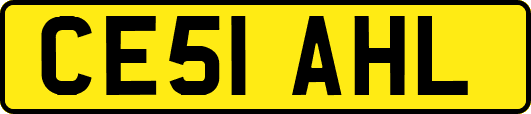 CE51 AHL